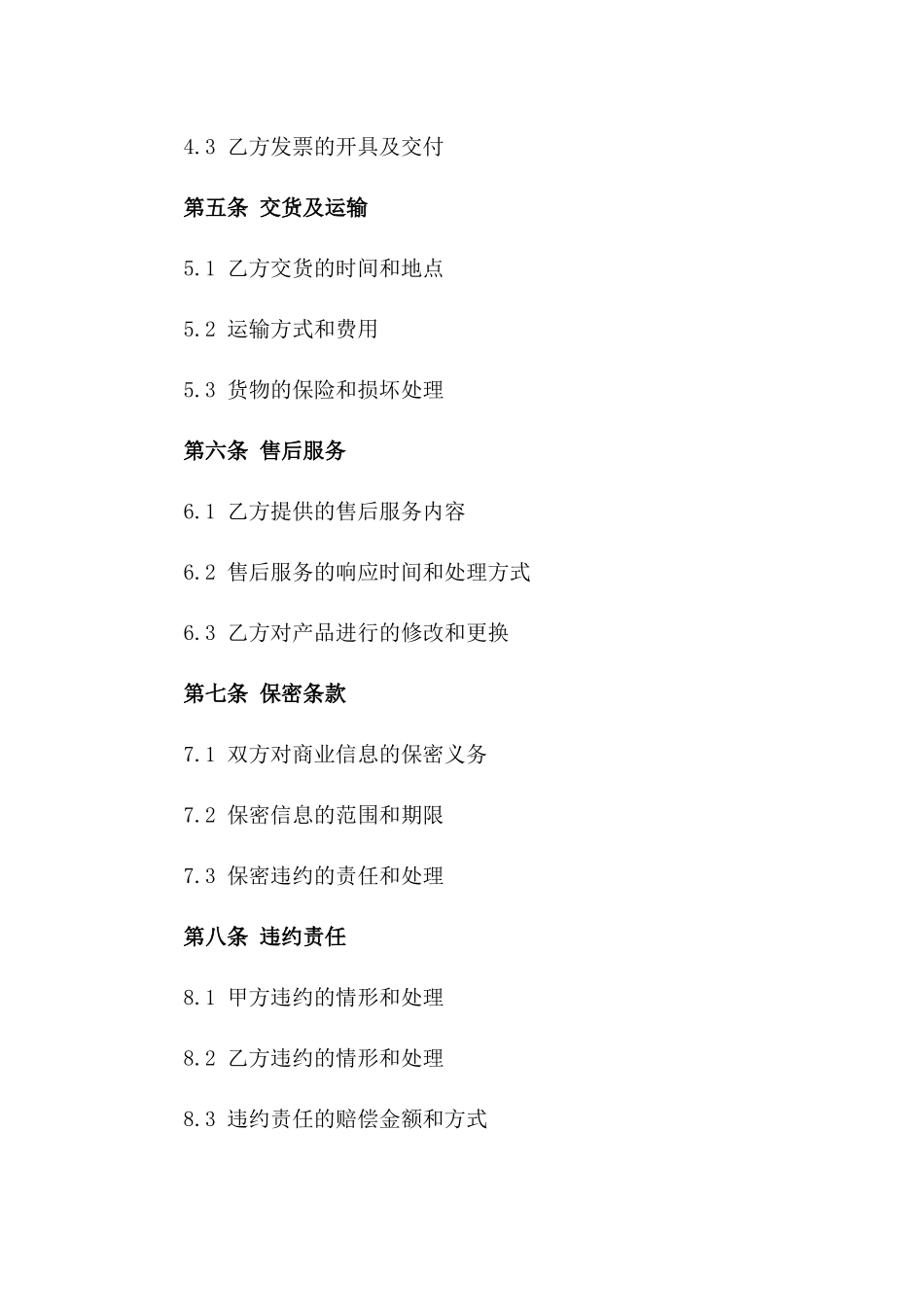 4.3 乙方发票的开具及交付

第五条 交货及运输

5.1 乙方交货的时间和地点

5.2 运输方式和费用

5.3 货物的保险和损坏处理

第六条 售后服务

6.1 乙方提供的售后服务内容

6.2 售后服务的响应时间和处理方式

6.3 乙方对产品进行的修改和更换

第七条 保密条款

7.1 双方对商业信息的保密义务

7.2 保密信息的范围和期限

7.3 保密违约的责任和处理

第八条 违约责任

8.1 甲方违约的情形和处理

8.2 乙方违约的情形和处理

8.3 违约责任的赔偿金额和方式